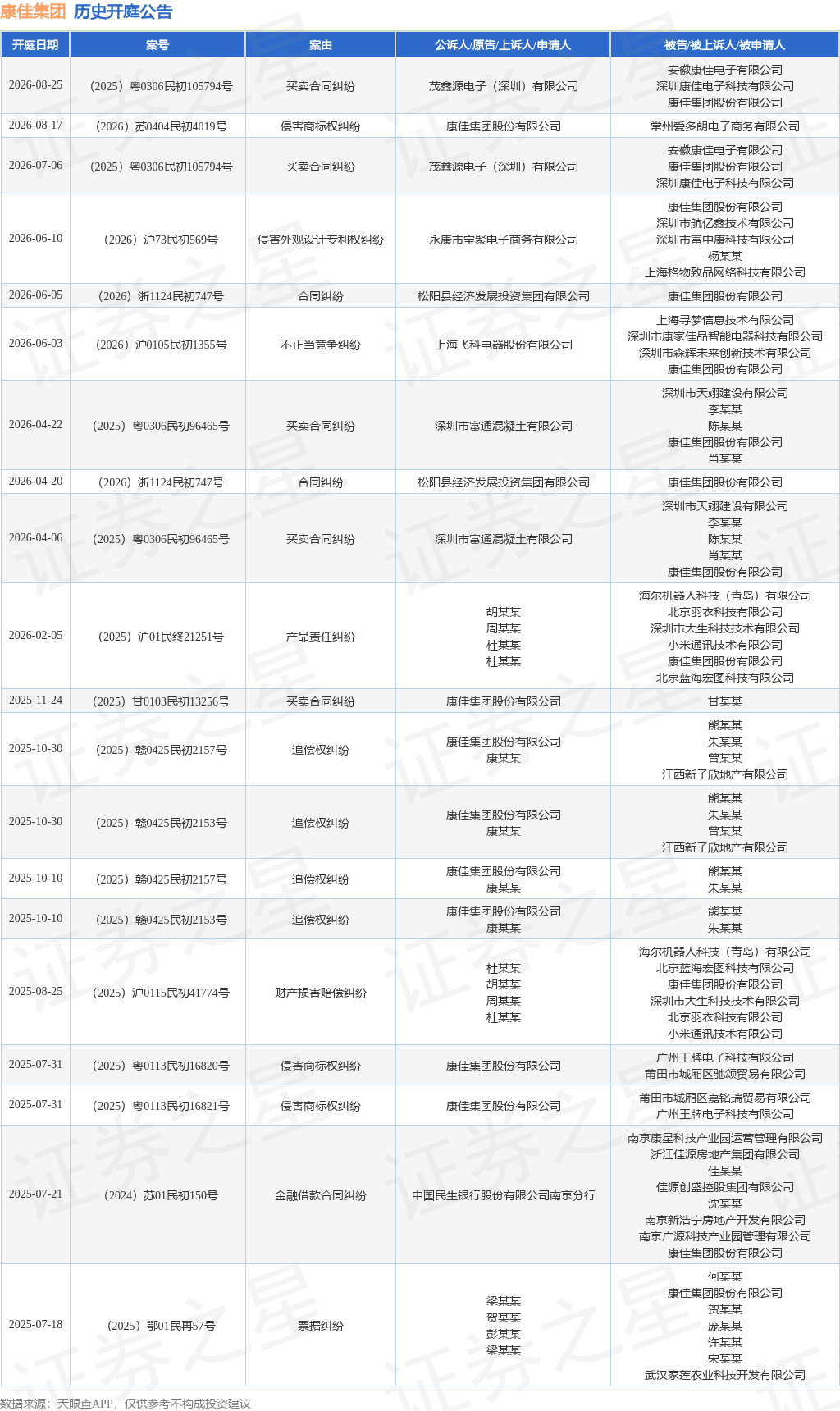 康佳集团 历史开庭公告

| 开庭日期 | 案号 | 案由 | 公诉人/原告/上诉人/申请人 | 被告/被上诉人/被申请人 |
|---|---|---|---|---|
| 2026-08-25 | (2025)粤0306民初105794号 | 买卖合同纠纷 | 茂鑫源电子(深圳)有限公司 | 安徽康佳电子有限公司 深圳康佳电子科技有限公司 康佳集团股份有限公司 |
| 2026-08-17 | (2026)苏0404民初4019号 | 侵害商标权纠纷 | 康佳集团股份有限公司 | 常州爱多朗电子商务有限公司 |
| 2026-07-06 | (2025)粤0306民初105794号 | 买卖合同纠纷 | 茂鑫源电子(深圳)有限公司 | 安徽康佳电子有限公司 康佳集团股份有限公司 深圳康佳电子科技有限公司 |
| 2026-06-10 | (2026)沪73民初569号 | 侵害外观设计专利权纠纷 | 永康市宝聚电子商务有限公司 | 康佳集团股份有限公司 深圳市航亿鑫技术有限公司 深圳市富中康科技有限公司 杨某某 上海格物致品网络科技有限公司 |
| 2026-06-05 | (2026)浙1124民初747号 | 合同纠纷 | 松阳县经济发展投资集团有限公司 | 康佳集团股份有限公司 |
| 2026-06-03 | (2026)沪0105民初1355号 | 不正当竞争纠纷 | 上海飞科电器股份有限公司 | 上海寻梦信息技术有限公司 深圳市康家佳品智能电器科技有限公司 深圳市森辉未来创新技术有限公司 康佳集团股份有限公司 |
| 2026-04-22 | (2025)粤0306民初96465号 | 买卖合同纠纷 | 深圳市富通混凝土有限公司 | 深圳市天翊建设有限公司 李某某 陈某某 康佳集团股份有限公司 肖某某 |
| 2026-04-20 | (2026)浙1124民初747号 | 合同纠纷 | 松阳县经济发展投资集团有限公司 | 康佳集团股份有限公司 |
| 2026-04-06 | (2025)粤0306民初96465号 | 买卖合同纠纷 | 深圳市富通混凝土有限公司 | 深圳市天翊建设有限公司 李某某 陈某某 肖某某 康佳集团股份有限公司 |
| 2026-02-05 | (2025)沪01民终21251号 | 产品责任纠纷 | 胡某某 周某某 杜某某 杜某某 | 海尔机器人科技(青岛)有限公司 北京羽衣科技有限公司 深圳市大生科技技术有限公司 小米通讯技术有限公司 康佳集团股份有限公司 北京蓝海宏图科技有限公司 |
| 2025-11-24 | (2025)甘0103民初13256号 | 买卖合同纠纷 | 康佳集团股份有限公司 | 甘某某 |
| 2025-10-30 | (2025)赣0425民初2157号 | 追偿权纠纷 | 康佳集团股份有限公司 康某某 | 熊某某 朱某某 曾某某 江西新子欣地产有限公司 |
| 2025-10-30 | (2025)赣0425民初2153号 | 追偿权纠纷 | 康佳集团股份有限公司 康某某 | 熊某某 朱某某 曾某某 江西新子欣地产有限公司 |
| 2025-10-10 | (2025)赣0425民初2157号 | 追偿权纠纷 | 康佳集团股份有限公司 康某某 | 熊某某 朱某某 |
| 2025-10-10 | (2025)赣0425民初2153号 | 追偿权纠纷 | 康佳集团股份有限公司 康某某 | 熊某某 朱某某 |
| 2025-08-25 | (2025)沪0115民初41774号 | 财产损害赔偿纠纷 | 杜某某 胡某某 周某某 杜某某 | 海尔机器人科技(青岛)有限公司 北京蓝海宏图科技有限公司 康佳集团股份有限公司 深圳市大生科技技术有限公司 北京羽衣科技有限公司 小米通讯技术有限公司 |
| 2025-07-31 | (2025)粤0113民初16820号 | 侵害商标权纠纷 | 康佳集团股份有限公司 | 广州王牌电子科技有限公司 莆田市城厢区驰颂贸易有限公司 |
| 2025-07-31 | (2025)粤0113民初16821号 | 侵害商标权纠纷 | 康佳集团股份有限公司 | 莆田市城厢区嘉铭瑞贸易有限公司 广州王牌电子科技有限公司 |
| 2025-07-21 | (2024)苏01民初150号 | 金融借款合同纠纷 | 中国民生银行股份有限公司南京分行 | 南京康星科技产业园运营管理有限公司 浙江佳源房地产集团有限公司 佳某某 佳源创盛控股集团有限公司 沈某某 南京新浩宁房地产开发有限公司 南京广源科技产业园管理有限公司 康佳集团股份有限公司 |
| 2025-07-18 | (2025)鄂01民再57号 | 票据纠纷 | 梁某某 贺某某 彭某某 梁某某 | 何某某 康佳集团股份有限公司 贺某某 庞某某 许某某 宋某某 武汉家莲农业科技开发有限公司 |

数据来源:天眼查APP,仅供参考不构成投资建议